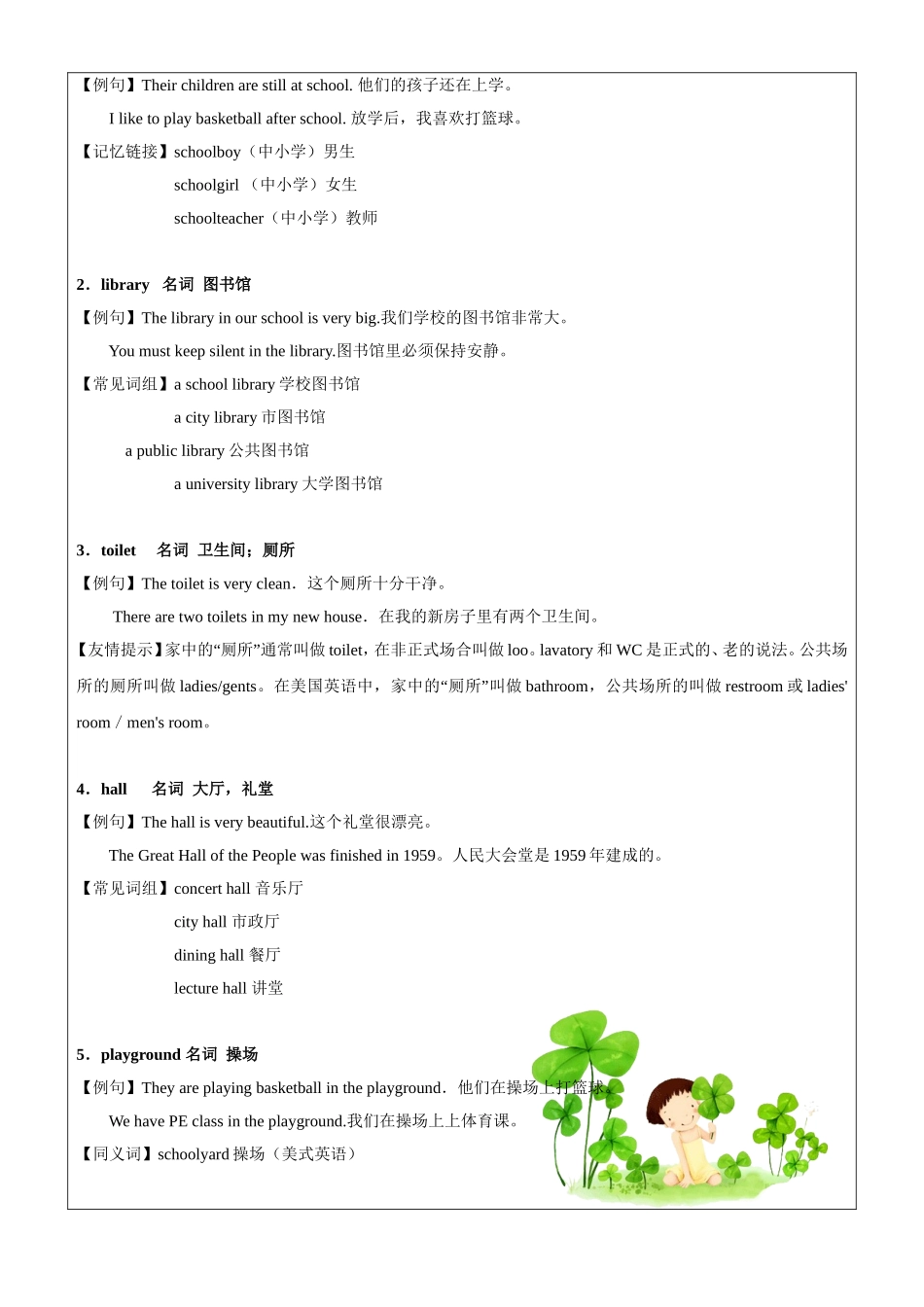 【例句】Their children are still at school. 他们的孩子还在上学。

I like to play basketball after school. 放学后，我喜欢打篮球。

【记忆链接】schoolboy（中小学）男生

schoolgirl （中小学）女生

schoolteacher（中小学）教师

2．library　名词　图书馆

【例句】The library in our school is very big.我们学校的图书馆非常大。

You must keep silent in the library.图书馆里必须保持安静。

【常见词组】a school library 学校图书馆

a city library 市图书馆

a public library 公共图书馆

a university library 大学图书馆

3．toilet　名词　卫生间；厕所

【例句】The toilet is very clean．这个厕所十分干净。

There are two toilets in my new house．在我的新房子里有两个卫生间。

【友情提示】家中的“厕所”通常叫做 toilet，在非正式场合叫做 loo。lavatory 和 WC 是正式的、老的说法。公共场所的厕所叫做 ladies/gents。在美国英语中，家中的“厕所”叫做 bathroom，公共场所的叫做 restroom 或 ladies' room / men's room。

4．hall　名词　大厅，礼堂

【例句】The hall is very beautiful.这个礼堂很漂亮。

The Great Hall of the People was finished in 1959。人民大会堂是 1959 年建成的。

【常见词组】concert hall 音乐厅

city hall 市政厅

dining hall 餐厅

lecture hall 讲堂

5．playground 名词　操场

【例句】They are playing basketball in the playground．他们在操场上打篮球。

We have PE class in the playground.我们在操场上上体育课。

【同义词】schoolyard 操场（美式英语）